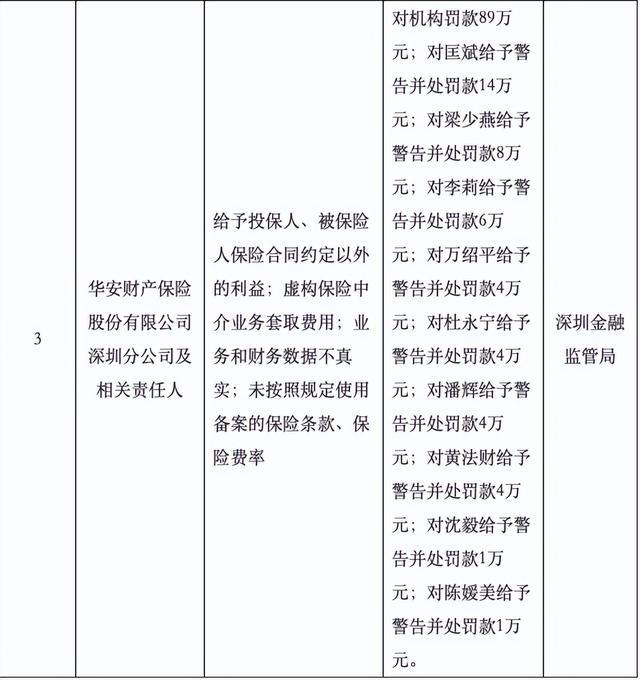 | 3 | 华安财产保险股份有限公司深圳分公司及相关责任人 | 给予投保人、被保险人保险合同约定以外的利益；虚构保险中介业务套取费用；业务和财务数据不真实；未按照规定使用备案的保险条款、保险费率 | 对机构罚款89万元；对匡斌给予警告并处罚款14万元；对梁少燕给予警告并处罚款8万元；对李莉给予警告并处罚款6万元；对万绍平给予警告并处罚款4万元；对杜永宁给予警告并处罚款4万元；对潘辉给予警告并处罚款4万元；对黄法财给予警告并处罚款4万元；对沈毅给予警告并处罚款1万元；对陈媛美给予警告并处罚款1万元。 | 深圳金融监管局 |
|---|---|---|---|---|